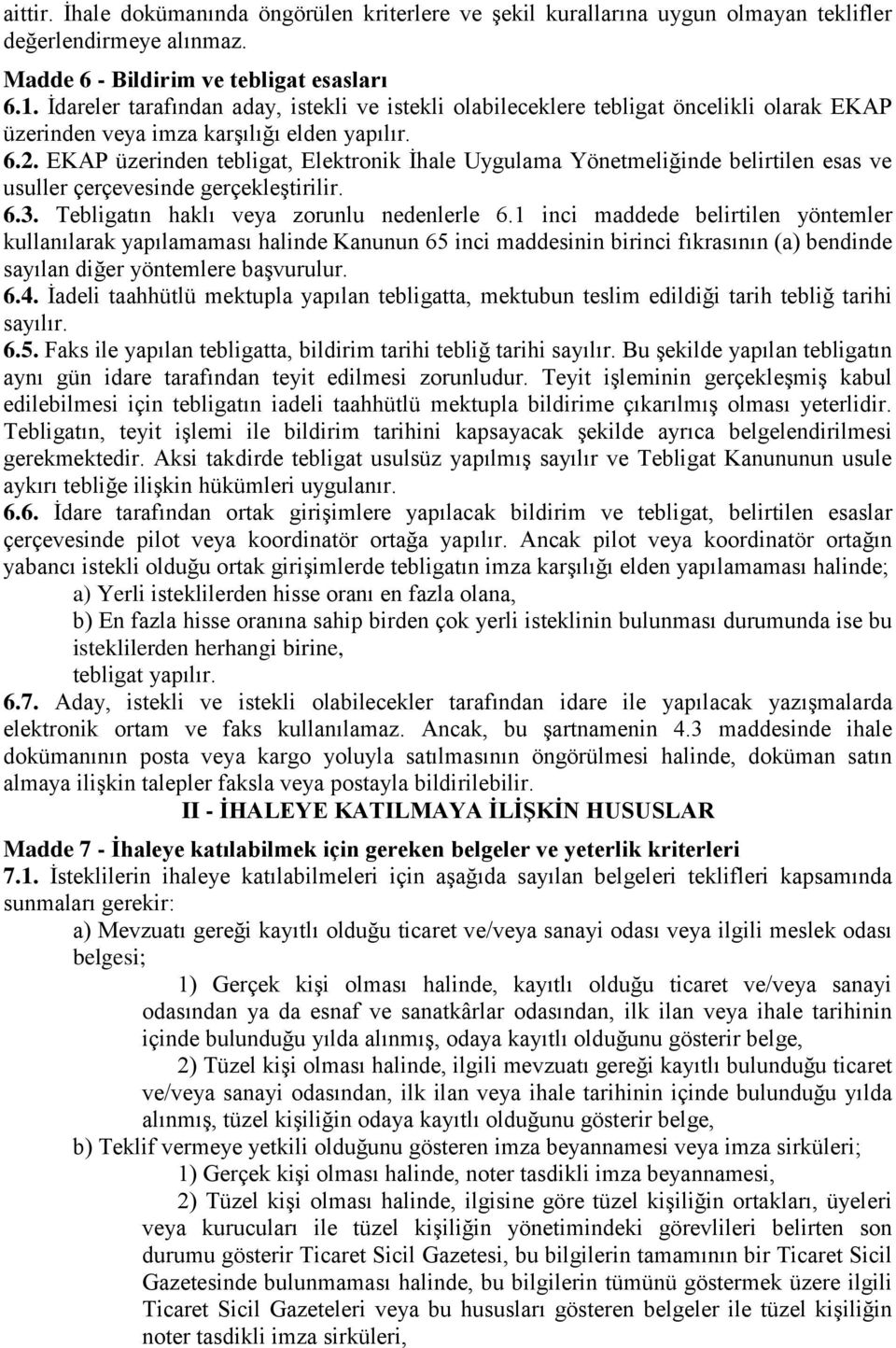 aittir. İhale dokümanında öngörülen kriterlere ve şekil kurallarına uygun olmayan teklifler değerlendirmeye alınmaz.

Madde 6 - Bildirim ve tebligat esasları
6.1. İdareler tarafından aday, istekli ve istekli olabileceklere tebligat öncelikli olarak EKAP üzerinden veya imza karşılığı elden yapılır.
6.2. EKAP üzerinden tebligat, Elektronik İhale Uygulama Yönetmeliğinde belirtilen esas ve usuller çerçevesinde gerçekleştirilir.
6.3. Tebligatın haklı veya zorunlu nedenlerle 6.1 inci maddede belirtilen yöntemler kullanılarak yapılamaması halinde Kanunun 65 inci maddesinin birinci fıkrasının (a) bendinde sayılan diğer yöntemlere başvurulur.
6.4. İadeli taahhütlü mektupla yapılan tebligatta, mektubun teslim edildiği tarih tebliğ tarihi sayılır.
6.5. Faks ile yapılan tebligatta, bildirim tarihi tebliğ tarihi sayılır. Bu şekilde yapılan tebligatın aynı gün idare tarafından teyit edilmesi zorunludur. Teyit işleminin gerçekleşmiş kabul edilebilmesi için tebligatın iadeli taahhütlü mektupla bildirime çıkarılmış olması yeterlidir. Tebligatın, teyit işlemi ile bildirim tarihini kapsayacak şekilde ayrıca belgelendirilmesi gerekmektedir. Aksi takdirde tebligat usulsüz yapılmış sayılır ve Tebligat Kanununun usule aykırı tebliğe ilişkin hükümleri uygulanır.
6.6. İdare tarafından ortak girişimlere yapılacak bildirim ve tebligat, belirtilen esaslar çerçevesinde pilot veya koordinatör ortağa yapılır. Ancak pilot veya koordinatör ortağın yabancı istekli olduğu ortak girişimlerde tebligatın imza karşılığı elden yapılamaması halinde;
a) Yerli isteklilerden hisse oranı en fazla olana,
b) En fazla hisse oranına sahip birden çok yerli isteklinin bulunması durumunda ise bu isteklilerden herhangi birine,
tebligat yapılır.
6.7. Aday, istekli ve istekli olabilecekler tarafından idare ile yapılacak yazışmalarda elektronik ortam ve faks kullanılamaz. Ancak, bu şartnamenin 4.3 maddesinde ihale dokümanının posta veya kargo yoluyla satılmasının öngörülmesi halinde, doküman satın almaya ilişkin talepler faksla veya postayla bildirilebilir.

II - İHALEYE KATILMAYA İLİŞKİN HUSUSLAR

Madde 7 - İhaleye katılabilmek için gereken belgeler ve yeterlik kriterleri
7.1. İsteklilerin ihaleye katılabilmeleri için aşağıda sayılan belgeleri teklifleri kapsamında sunmaları gerekir:
a) Mevzuatı gereği kayıtlı olduğu ticaret ve/veya sanayi odası veya ilgili meslek odası belgesi;
1) Gerçek kişi olması halinde, kayıtlı olduğu ticaret ve/veya sanayi odasından ya da esnaf ve sanatkârlar odasından, ilk ilan veya ihale tarihinin içinde bulunduğu yılda alınmış, odaya kayıtlı olduğunu gösterir belge,
2) Tüzel kişi olması halinde, ilgili mevzuatı gereği kayıtlı bulunduğu ticaret ve/veya sanayi odasından, ilk ilan veya ihale tarihinin içinde bulunduğu yılda alınmış, tüzel kişiliğin odaya kayıtlı olduğunu gösterir belge,
b) Teklif vermeye yetkili olduğunu gösteren imza beyannamesi veya imza sirküleri;
1) Gerçek kişi olması halinde, noter tasdikli imza beyannamesi,
2) Tüzel kişi olması halinde, ilgisine göre tüzel kişiliğin ortakları, üyeleri veya kurucuları ile tüzel kişiliğin yönetimindeki görevlileri belirten son durumu gösterir Ticaret Sicil Gazetesi, bu bilgilerin tamamının bir Ticaret Sicil Gazetesinde bulunmaması halinde, bu bilgilerin tümünü göstermek üzere ilgili Ticaret Sicil Gazeteleri veya bu hususları gösteren belgeler ile tüzel kişiliğin noter tasdikli imza sirküleri,